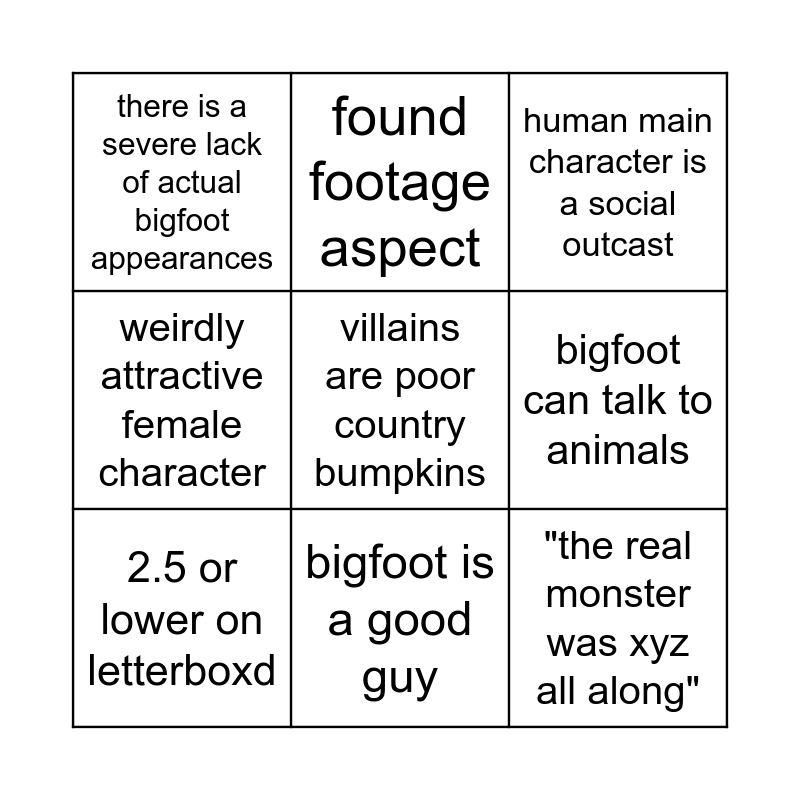 | there is a severe lack of actual bigfoot appearances | found footage aspect | human main character is a social outcast |
|---|---|---|
| weirdly attractive female character | villains are poor country bumpkins | bigfoot can talk to animals |
| 2.5 or lower on letterboxd | bigfoot is a good guy | "the real monster was xyz all along" |